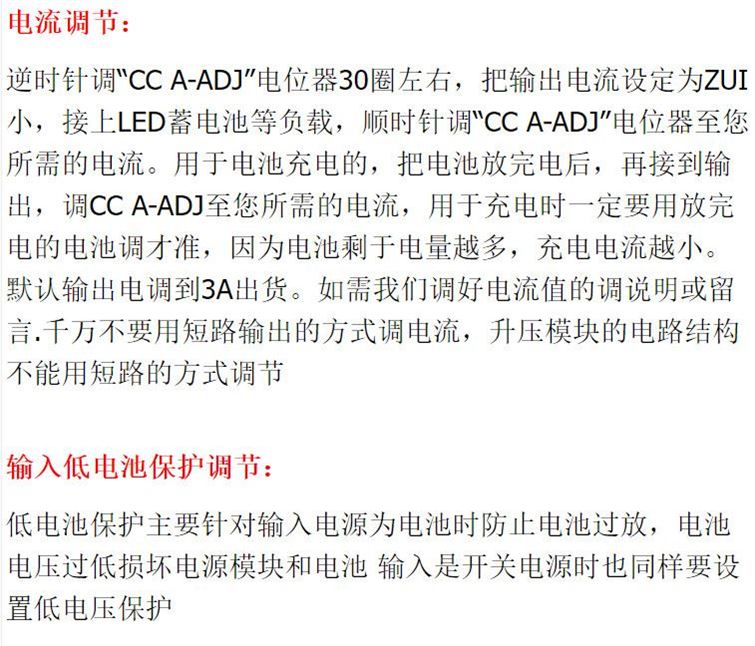 电流调节：

逆时针调“CC A-ADJ”电位器30圈左右，把输出电流设定为ZUI小，接上LED蓄电池等负载，顺时针调“CC A-ADJ”电位器至您所需的电流。用于电池充电的，把电池放完电后，再接到输出，调CC A-ADJ至您所需的电流，用于充电时一定要用放完电的电池调才准，因为电池剩于电量越多，充电电流越小。默认输出电调到3A出货。如需我们调好电流值的调说明或留言.千万不要用短路输出的方式调电流，升压模块的电路结构不能用短路的方式调节

输入低电池保护调节：

低电池保护主要针对输入电源为电池时防止电池过放，电池电压过低损坏电源模块和电池 输入是开关电源时也同样要设置低电压保护